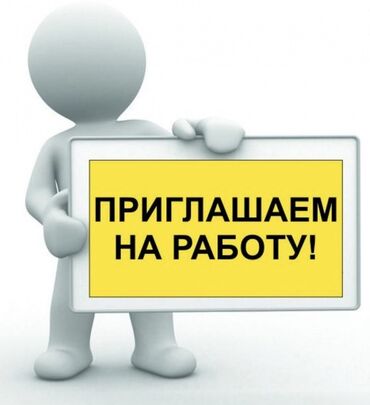 ПРИГЛАШАЕМ НА РАБОТУ!